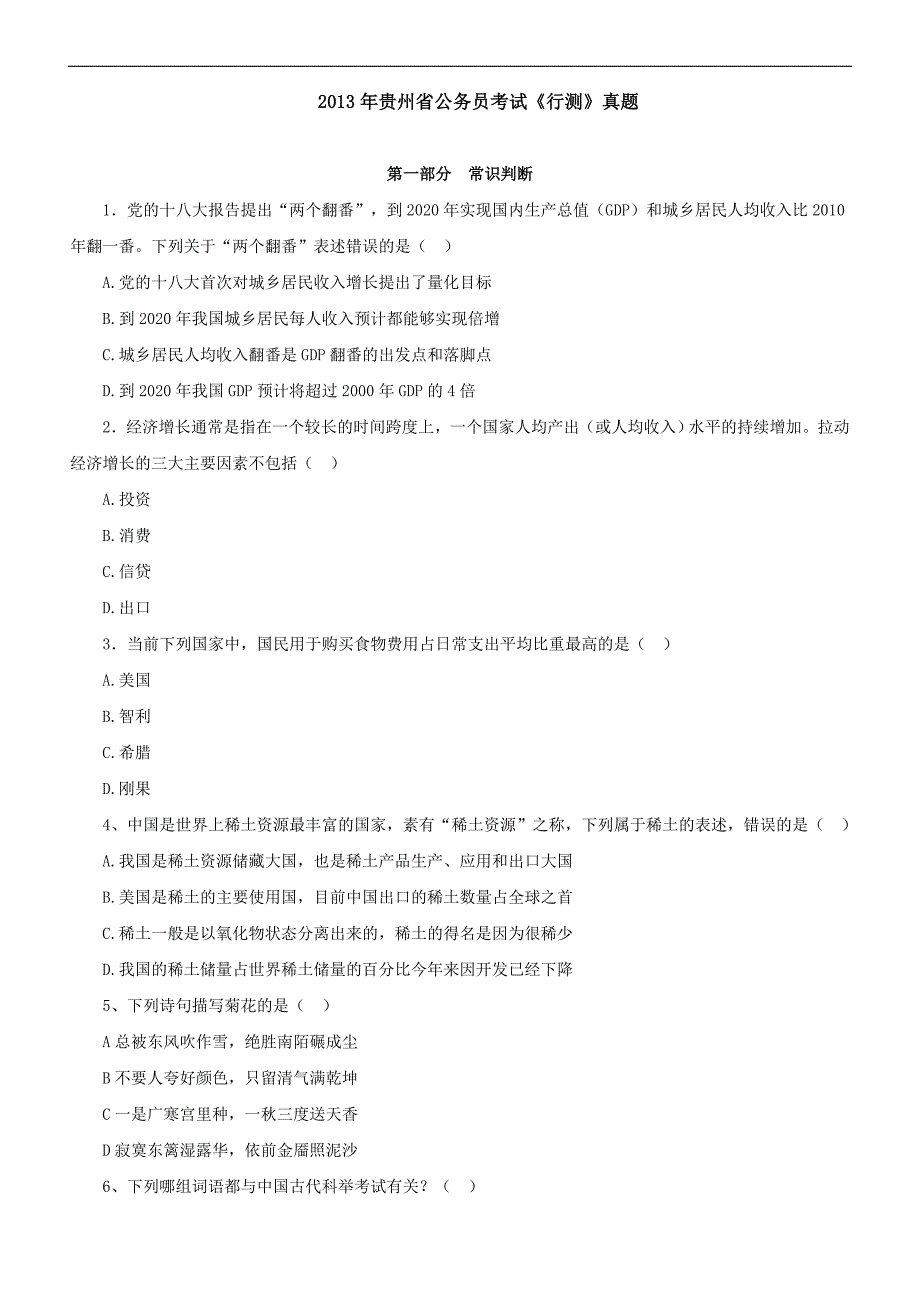 2013 年贵州省公务员考试《行测》真题

第一部分　常识判断

1．党的十八大报告提出“两个翻番”，到 2020 年实现国内生产总值（GDP）和城乡居民人均收入比 2010 年翻一番。下列关于“两个翻番”表述错误的是（　）

A.党的十八大首次对城乡居民收入增长提出了量化目标

B.到 2020 年我国城乡居民每人收入预计都能够实现倍增

C.城乡居民人均收入翻番是 GDP 翻番的出发点和落脚点

D.到 2020 年我国 GDP 预计将超过 2000 年 GDP 的 4 倍

2．经济增长通常是指在一个较长的时间跨度上，一个国家人均产出（或人均收入）水平的持续增加。拉动经济增长的三大主要因素不包括（　）

A.投资

B.消费

C.信贷

D.出口

3．当前下列国家中，国民用于购买食物费用占日常支出平均比重最高的是（　）

A.美国

B.智利

C.希腊

D.刚果

4、中国是世界上稀土资源最丰富的国家，素有“稀土资源”之称，下列属于稀土的表述，错误的是（　）

A.我国是稀土资源储藏大国，也是稀土产品生产、应用和出口大国

B.美国是稀土的主要使用国，目前中国出口的稀土数量占全球之首

C.稀土一般是以氧化物状态分离出来的，稀土的得名是因为很稀少

D.我国的稀土储量占世界稀土储量的百分比今年来因开发已经下降

5、下列诗句描写菊花的是（　）

A 总被东风吹作雪，绝胜南陌碾成尘

B 不要人夸好颜色，只留清气满乾坤

C 一是广寒宫里种，一秋三度送天香

D 寂寞东篱湿露华，依前金靥照泥沙

6、下列哪组词语都与中国古代科举考试有关？（　）